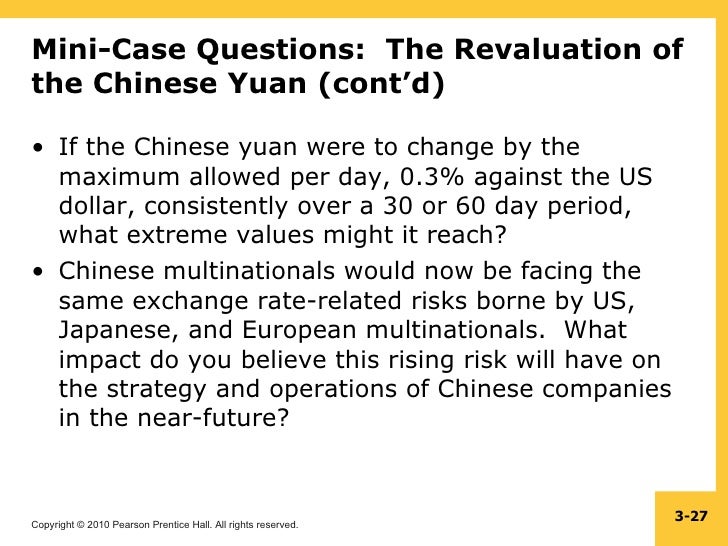 Mini-Case Questions: The Revaluation of the Chinese Yuan (cont'd)

• If the Chinese yuan were to change by the maximum allowed per day, 0.3% against the US dollar, consistently over a 30 or 60 day period, what extreme values might it reach?
• Chinese multinationals would now be facing the same exchange rate-related risks borne by US, Japanese, and European multinationals. What impact do you believe this rising risk will have on the strategy and operations of Chinese companies in the near-future?

Copyright © 2010 Pearson Prentice Hall. All rights reserved.

3-27